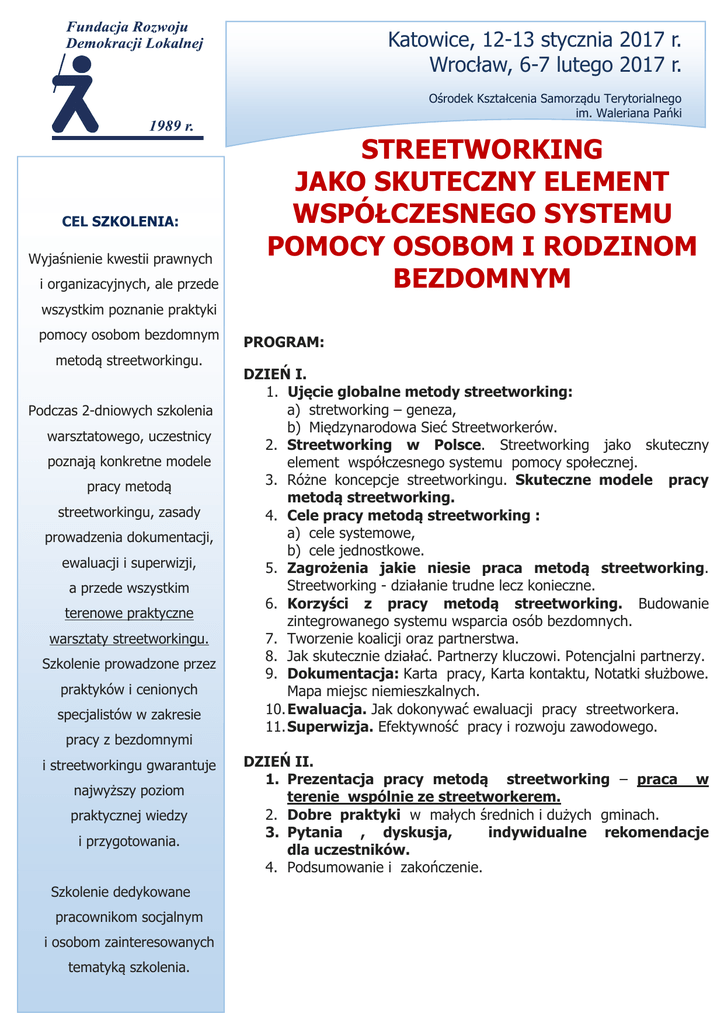 Fundacja Rozwoju Demokracji Lokalnej

1989 r.

Katowice, 12-13 stycznia 2017 r.
Wrocław, 6-7 lutego 2017 r.

Ośrodek Kształcenia Samorządu Terytorialnego
im. Waleriana Pańki

STREETWORKING
JAKO SKUTECZNY ELEMENT
WSPÓŁCZESNEGO SYSTEMU
POMOCY OSOBOM I RODZINOM
BEZDOMNYM

CEL SZKOLENIA:

Wyjaśnienie kwestii prawnych i organizacyjnych, ale przede wszystkim poznanie praktyki pomocy osobom bezdomnym metodą streetworkingu.

Podczas 2-dniowych szkolenia warsztatowego, uczestnicy poznają konkretne modele pracy metodą streetworkingu, zasady prowadzenia dokumentacji, ewaluacji i superwizji, a przede wszystkim terenowe praktyczne warsztaty streetworkingu. Szkolenie prowadzone przez praktyków i cenionych specjalistów w zakresie pracy z bezdomnymi i streetworkingu gwarantuje najwyższy poziom praktycznej wiedzy i przygotowania.

Szkolenie dedykowane pracownikom socjalnym i osobom zainteresowanych tematyką szkolenia.

PROGRAM:

DZIEŃ I.
1. Ujęcie globalne metody streetworking:
a) stretworking – geneza,
b) Międzynarodowa Sieć Streetworkerów.
2. Streetworking w Polsce. Streetworking jako skuteczny element współczesnego systemu pomocy społecznej.
3. Różne koncepcje streetworkingu. Skuteczne modele pracy metodą streetworking.
4. Cele pracy metodą streetworking :
a) cele systemowe,
b) cele jednostkowe.
5. Zagrożenia jakie niesie praca metodą streetworking. Streetworking - działanie trudne lecz konieczne.
6. Korzyści z pracy metodą streetworking. Budowanie zintegrowanego systemu wsparcia osób bezdomnych.
7. Tworzenie koalicji oraz partnerstwa.
8. Jak skutecznie działać. Partnerzy kluczowi. Potencjalni partnerzy.
9. Dokumentacja: Karta pracy, Karta kontaktu, Notatki służbowe. Mapa miejsc niemieszkalnych.
10. Ewaluacja. Jak dokonywać ewaluacji pracy streetworkera.
11. Superwizja. Efektywność pracy i rozwoju zawodowego.

DZIEŃ II.
1. Prezentacja pracy metodą streetworking – praca w terenie wspólnie ze streetworkerem.
2. Dobre praktyki w małych średnich i dużych gminach.
3. Pytania , dyskusja, indywidualne rekomendacje dla uczestników.
4. Podsumowanie i zakończenie.